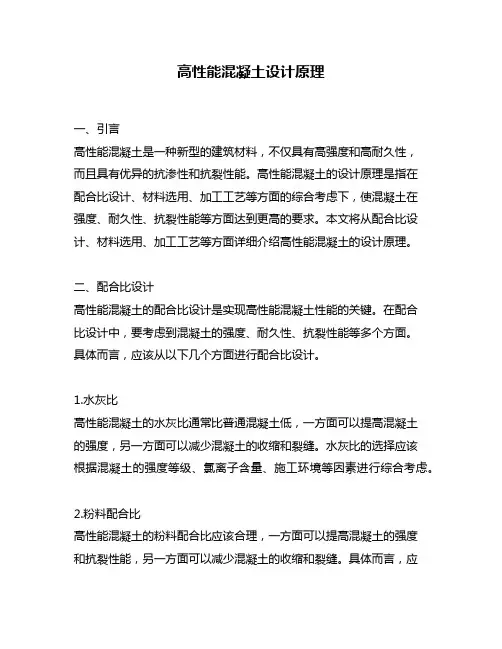 高性能混凝土设计原理

一、引言
高性能混凝土是一种新型的建筑材料，不仅具有高强度和高耐久性，而且具有优异的抗渗性和抗裂性能。高性能混凝土的设计原理是指在配合比设计、材料选用、加工工艺等方面的综合考虑下，使混凝土在强度、耐久性、抗裂性能等方面达到更高的要求。本文将从配合比设计、材料选用、加工工艺等方面详细介绍高性能混凝土的设计原理。

二、配合比设计
高性能混凝土的配合比设计是实现高性能混凝土性能的关键。在配合比设计中，要考虑到混凝土的强度、耐久性、抗裂性能等多个方面。具体而言，应该从以下几个方面进行配合比设计。

1.水灰比
高性能混凝土的水灰比通常比普通混凝土低，一方面可以提高混凝土的强度，另一方面可以减少混凝土的收缩和裂缝。水灰比的选择应该根据混凝土的强度等级、氯离子含量、施工环境等因素进行综合考虑。

2.粉料配合比
高性能混凝土的粉料配合比应该合理，一方面可以提高混凝土的强度和抗裂性能，另一方面可以减少混凝土的收缩和裂缝。具体而言，应